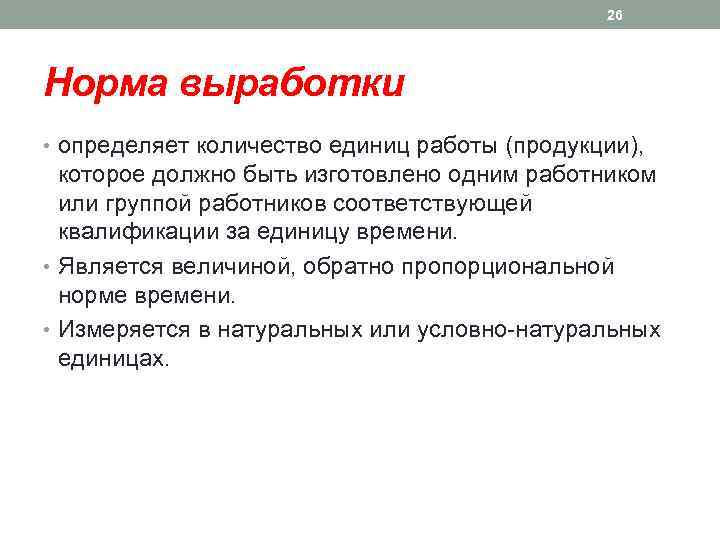 26

Норма выработки

• определяет количество единиц работы (продукции), которое должно быть изготовлено одним работником или группой работников соответствующей квалификации за единицу времени.
• Является величиной, обратно пропорциональной норме времени.
• Измеряется в натуральных или условно-натуральных единицах.